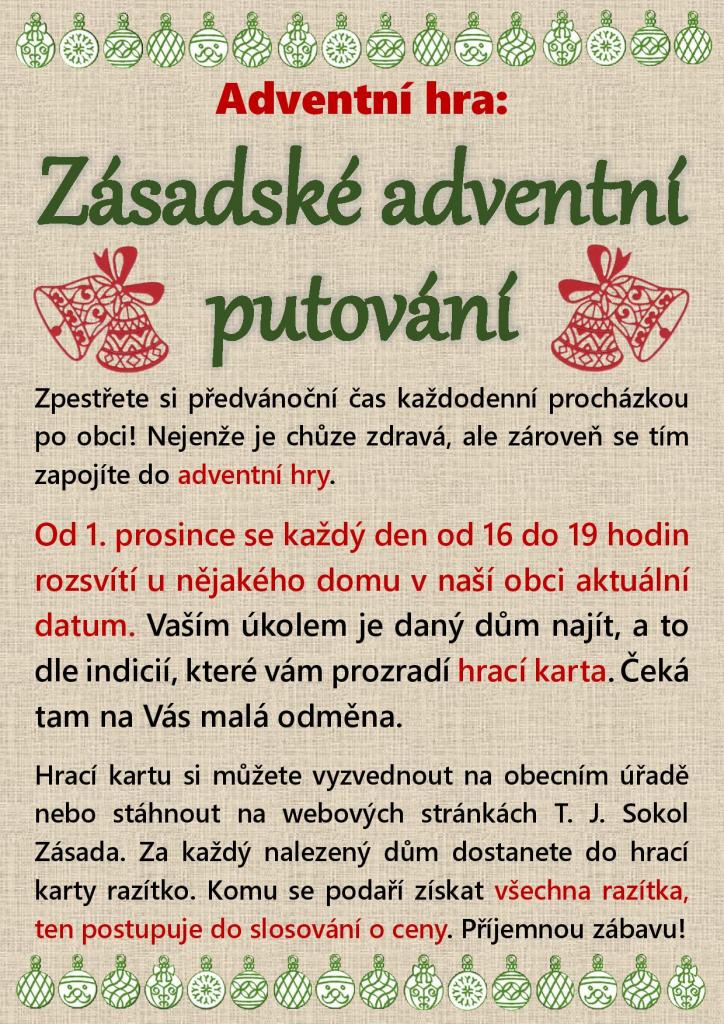 Adventní hra:

Zásadské adventní putování

Zpestřete si předvánoční čas každodenní procházkou po obci! Nejenže je chůze zdravá, ale zároveň se tím zapojíte do adventní hry.

Od 1. prosince se každý den od 16 do 19 hodin rozsvítí u nějakého domu v naší obci aktuální datum. Vaším úkolem je daný dům najít, a to dle indicií, které vám prozradí hrací karta. Čeká tam na Vás malá odměna.

Hrací kartu si můžete vyzvednout na obecním úřadě nebo stáhnout na webových stránkách T. J. Sokol Zásada. Za každý nalezený dům dostanete do hrací karty razítko. Komu se podaří získat všechna razítka, ten postupuje do slosování o ceny. Příjemnou zábavu!